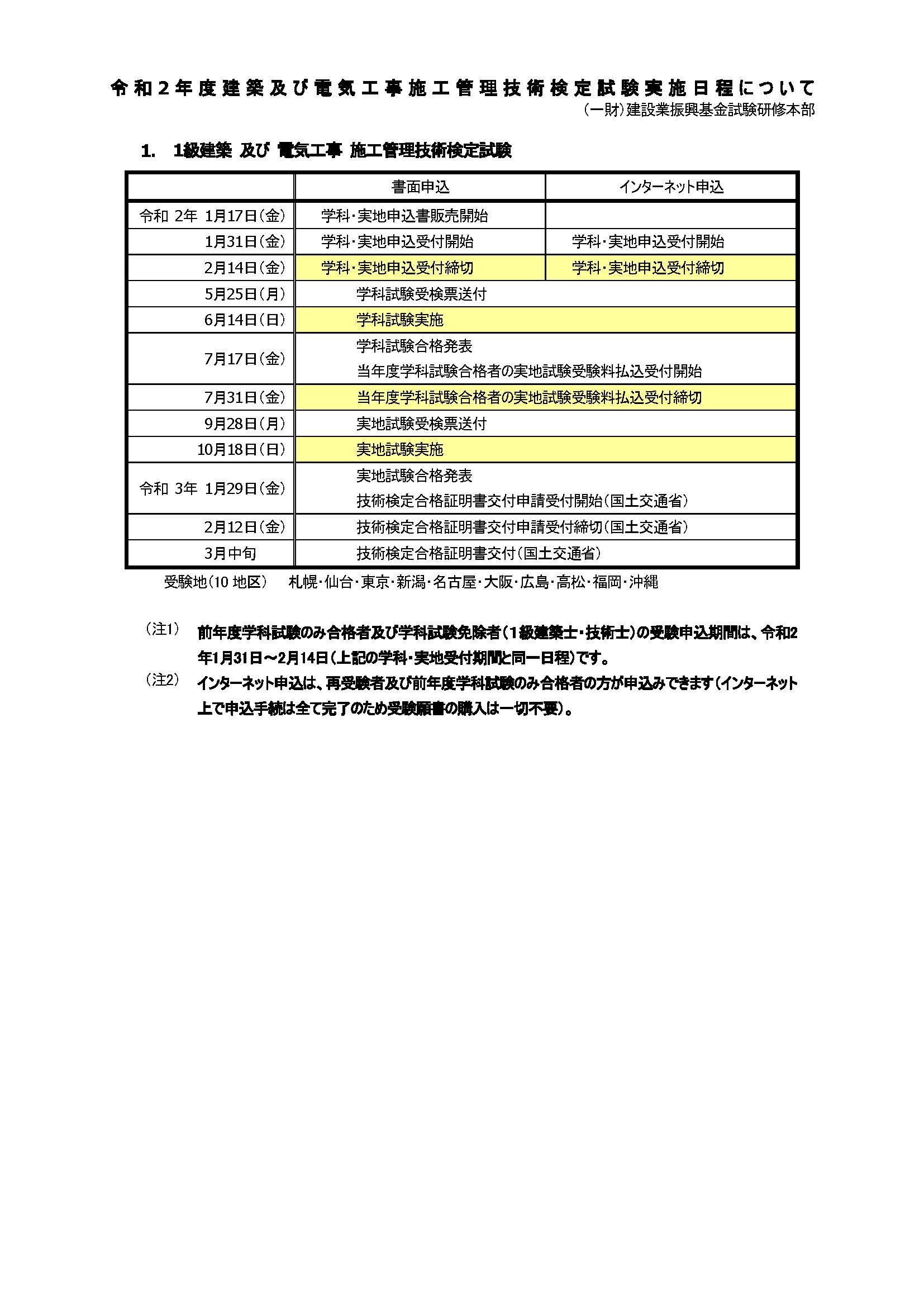 令和２年度建築及び電気工事施工管理技術検定試験実施日程について

（一財）建設業振興基金試験研修本部

1.　1級建築 及び 電気工事 施工管理技術検定試験

| | 書面申込 | インターネット申込 |
|---|---|---|
| 令和 2年 1月17日（金） | 学科・実地申込書販売開始 | |
| 1月31日（金） | 学科・実地申込受付開始 | 学科・実地申込受付開始 |
| 2月14日（金） | 学科・実地申込受付締切 | 学科・実地申込受付締切 |
| 5月25日（月） | 学科試験受検票送付 | |
| 6月14日（日） | 学科試験実施 | |
| 7月17日（金） | 学科試験合格発表 当年度学科試験合格者の実地試験受験料払込受付開始 | |
| 7月31日（金） | 当年度学科試験合格者の実地試験受験料払込受付締切 | |
| 9月28日（月） | 実地試験受検票送付 | |
| 10月18日（日） | 実地試験実施 | |
| 令和 3年 1月29日（金） | 実地試験合格発表 技術検定合格証明書交付申請受付開始（国土交通省） | |
| 2月12日（金） | 技術検定合格証明書交付申請受付締切（国土交通省） | |
| 3月中旬 | 技術検定合格証明書交付（国土交通省） | |

受験地（10 地区）　札幌・仙台・東京・新潟・名古屋・大阪・広島・高松・福岡・沖縄

（注1）　前年度学科試験のみ合格者及び学科試験免除者（1級建築士・技術士）の受験申込期間は、令和2年1月31日～2月14日（上記の学科・実地受付期間と同一日程）です。

（注2）　インターネット申込は、再受験者及び前年度学科試験のみ合格者の方が申込みできます（インターネット上で申込手続は全て完了のため受験願書の購入は一切不要）。